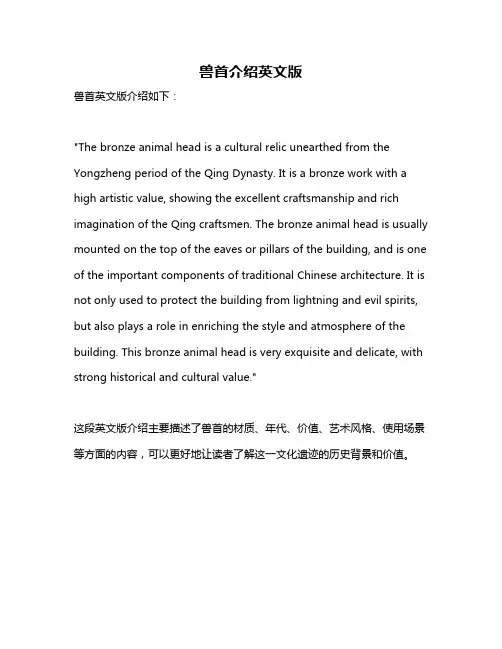 兽首介绍英文版

兽首英文版介绍如下：

"The bronze animal head is a cultural relic unearthed from the Yongzheng period of the Qing Dynasty. It is a bronze work with a high artistic value, showing the excellent craftsmanship and rich imagination of the Qing craftsmen. The bronze animal head is usually mounted on the top of the eaves or pillars of the building, and is one of the important components of traditional Chinese architecture. It is not only used to protect the building from lightning and evil spirits, but also plays a role in enriching the style and atmosphere of the building. This bronze animal head is very exquisite and delicate, with strong historical and cultural value."

这段英文版介绍主要描述了兽首的材质、年代、价值、艺术风格、使用场景等方面的内容，可以更好地让读者了解这一文化遗迹的历史背景和价值。